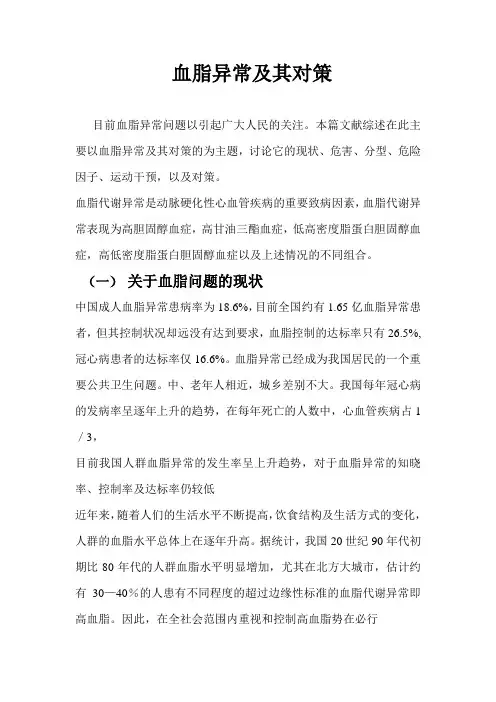 血脂异常及其对策

目前血脂异常问题以引起广大人民的关注。本篇文献综述在此主要以血脂异常及其对策的为主题，讨论它的现状、危害、分型、危险因子、运动干预，以及对策。

血脂代谢异常是动脉硬化性心血管疾病的重要致病因素，血脂代谢异常表现为高胆固醇血症，高甘油三酯血症，低高密度脂蛋白胆固醇血症，高低密度脂蛋白胆固醇血症以及上述情况的不同组合。

（一） 关于血脂问题的现状

中国成人血脂异常患病率为 18.6%，目前全国约有 1.65 亿血脂异常患者，但其控制状况却远没有达到要求，血脂控制的达标率只有 26.5%，冠心病患者的达标率仅 16.6%。血脂异常已经成为我国居民的一个重要公共卫生问题。中、老年人相近，城乡差别不大。我国每年冠心病的发病率呈逐年上升的趋势，在每年死亡的人数中，心血管疾病占 1／3，

目前我国人群血脂异常的发生率呈上升趋势，对于血脂异常的知晓率、控制率及达标率仍较低

近年来，随着人们的生活水平不断提高，饮食结构及生活方式的变化，人群的血脂水平总体上在逐年升高。据统计，我国 20 世纪 90 年代初期比 80 年代的人群血脂水平明显增加，尤其在北方大城市，估计约有 30—40％的人患有不同程度的超过边缘性标准的血脂代谢异常即高血脂。因此，在全社会范围内重视和控制高血脂势在必行